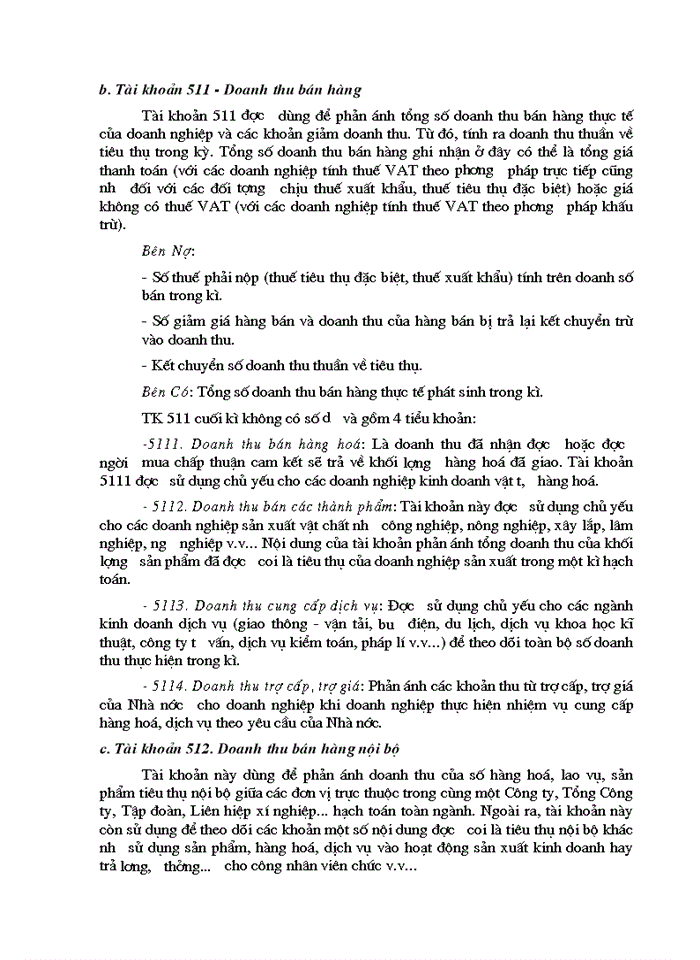 b. Tài khoản 511 - Doanh thu bán hàng

Tài khoản 511 đợc dùng để phản ánh tổng số doanh thu bán hàng thực tế của doanh nghiệp và các khoản giảm doanh thu. Từ đó, tính ra doanh thu thuần về tiêu thụ trong kỳ. Tổng số doanh thu bán hàng ghi nhận ở đây có thể là tổng giá thanh toán (với các doanh nghiệp tính thuế VAT theo phơng pháp trực tiếp cũng nh đối với các đối tợng chịu thuế xuất khẩu, thuế tiêu thụ đặc biệt) hoặc giá không có thuế VAT (với các doanh nghiệp tính thuế VAT theo phơng pháp khấu trừ).

Bên Nợ:

- Số thuế phải nộp (thuế tiêu thụ đặc biệt, thuế xuất khẩu) tính trên doanh số bán trong kì.

- Số giảm giá hàng bán và doanh thu của hàng bán bị trả lại kết chuyển trừ vào doanh thu.

- Kết chuyển số doanh thu thuần về tiêu thụ.

Bên Có: Tổng số doanh thu bán hàng thực tế phát sinh trong kì.

TK 511 cuối kì không có số d và gồm 4 tiểu khoản:

-5111. Doanh thu bán hàng hoá: Là doanh thu đã nhận đợc hoặc đợc ngời mua chấp thuận cam kết sẽ trả về khối lợng hàng hoá đã giao. Tài khoản 5111 đợc sử dụng chủ yếu cho các doanh nghiệp kinh doanh vật t, hàng hoá.

- 5112. Doanh thu bán các thành phẩm: Tài khoản này đợc sử dụng chủ yếu cho các doanh nghiệp sản xuất vật chất nh công nghiệp, nông nghiệp, xây lắp, lâm nghiệp, ng nghiệp v.v... Nội dung của tài khoản phản ánh tổng doanh thu của khối lợng sản phẩm đã đợc coi là tiêu thụ của doanh nghiệp sản xuất trong một kì hạch toán.

- 5113. Doanh thu cung cấp dịch vụ: Đợc sử dụng chủ yếu cho các ngành kinh doanh dịch vụ (giao thông - vận tải, bu điện, du lịch, dịch vụ khoa học kĩ thuật, công ty t vấn, dịch vụ kiểm toán, pháp lí v.v...) để theo dõi toàn bộ số doanh thu thực hiện trong kì.

- 5114. Doanh thu trợ cấp, trợ giá: Phản ánh các khoản thu từ trợ cấp, trợ giá của Nhà nớc cho doanh nghiệp khi doanh nghiệp thực hiện nhiệm vụ cung cấp hàng hoá, dịch vụ theo yêu cầu của Nhà nớc.

c. Tài khoản 512. Doanh thu bán hàng nội bộ

Tài khoản này dùng để phản ánh doanh thu của số hàng hoá, lao vụ, sản phẩm tiêu thụ nội bộ giữa các đơn vị trực thuộc trong cùng một Công ty, Tổng Công ty, Tập đoàn, Liên hiệp xí nghiệp... hạch toán toàn ngành. Ngoài ra, tài khoản này còn sử dụng để theo dõi các khoản một số nội dung đợc coi là tiêu thụ nội bộ khác nh sử dụng sản phẩm, hàng hoá, dịch vụ vào hoạt động sản xuất kinh doanh hay trả lơng, thởng... cho công nhân viên chức v.v...